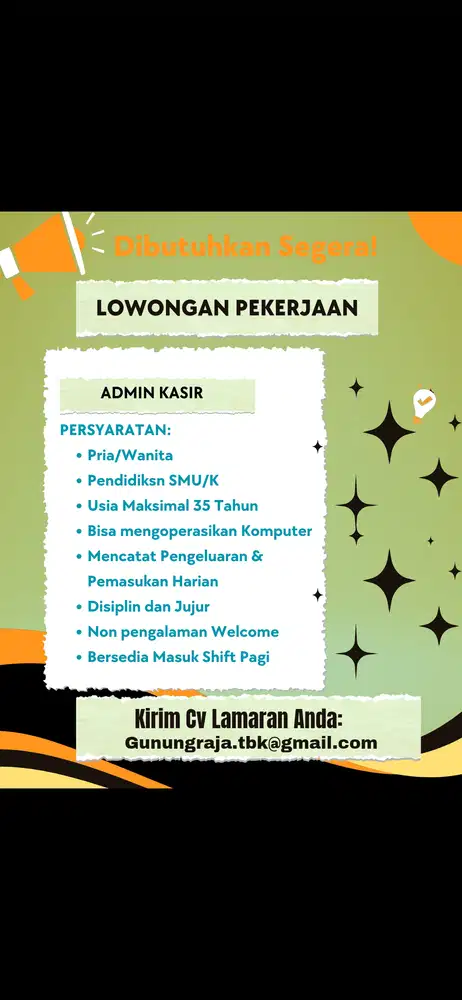 Dibutuhkan Segera!

LOWONGAN PEKERJAAN

ADMIN KASIR

PERSYARATAN:
• Pria/Wanita
• Pendidiksn SMU/K
• Usia Maksimal 35 Tahun
• Bisa mengoperasikan Komputer
• Mencatat Pengeluaran & Pemasukan Harian
• Disiplin dan Jujur
• Non pengalaman Welcome
• Bersedia Masuk Shift Pagi

Kirim Cv Lamaran Anda:
Gunungraja.tbk@gmail.com